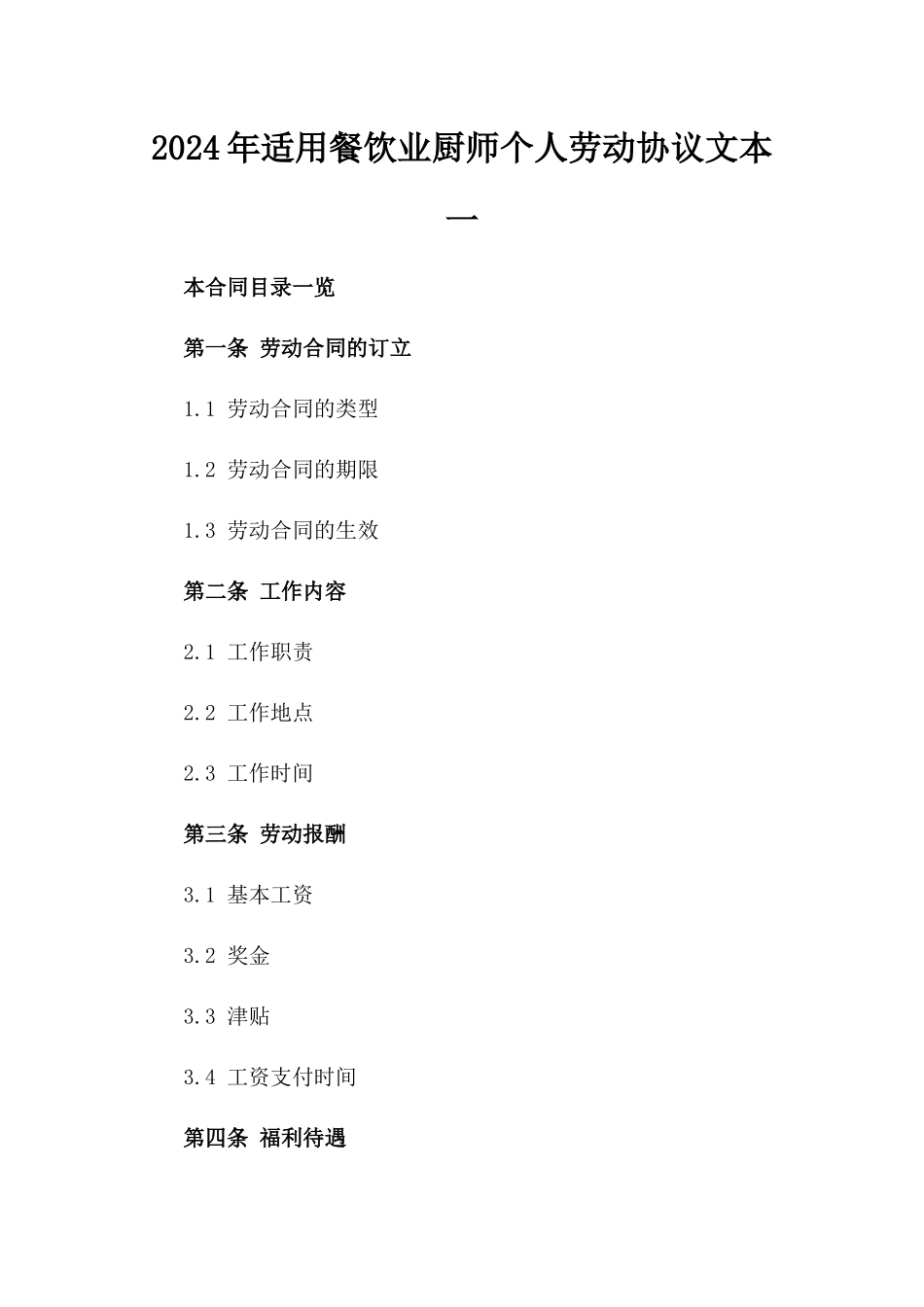 2024年适用餐饮业厨师个人劳动协议文本一

本合同目录一览

第一条 劳动合同的订立

1.1 劳动合同的类型

1.2 劳动合同的期限

1.3 劳动合同的生效

第二条 工作内容

2.1 工作职责

2.2 工作地点

2.3 工作时间

第三条 劳动报酬

3.1 基本工资

3.2 奖金

3.3 津贴

3.4 工资支付时间

第四条 福利待遇